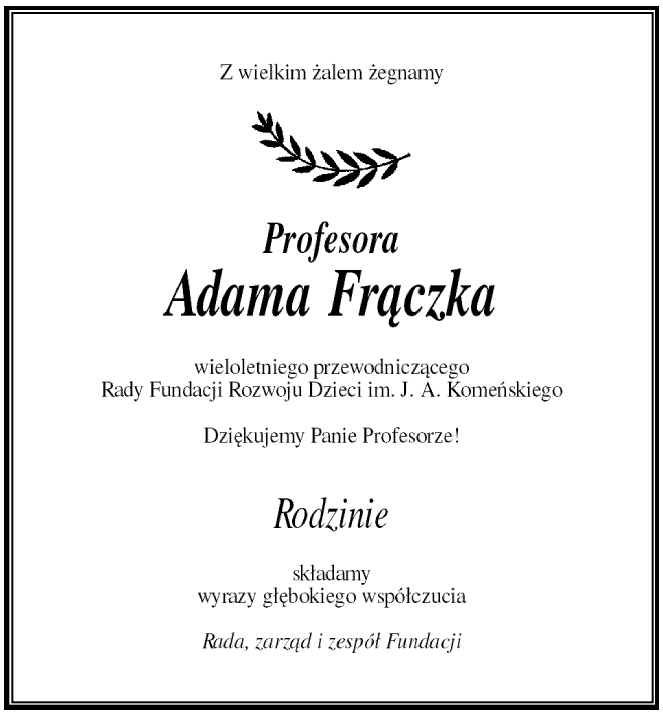 Z wielkim żalem żegnamy

Profesora
Adama Frączka

wieloletniego przewodniczącego
Rady Fundacji Rozwoju Dzieci im. J. A. Komeńskiego

Dziękujemy Panie Profesorze!

Rodzinie

składamy
wyrazy głębokiego współczucia

Rada, zarząd i zespół Fundacji